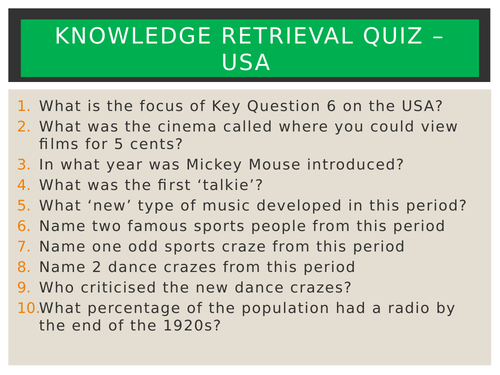 KNOWLEDGE RETRIEVAL QUIZ – USA

1. What is the focus of Key Question 6 on the USA?
2. What was the cinema called where you could view films for 5 cents?
3. In what year was Mickey Mouse introduced?
4. What was the first ‘talkie’?
5. What ‘new’ type of music developed in this period?
6. Name two famous sports people from this period
7. Name one odd sports craze from this period
8. Name 2 dance crazes from this period
9. Who criticised the new dance crazes?
10. What percentage of the population had a radio by the end of the 1920s?